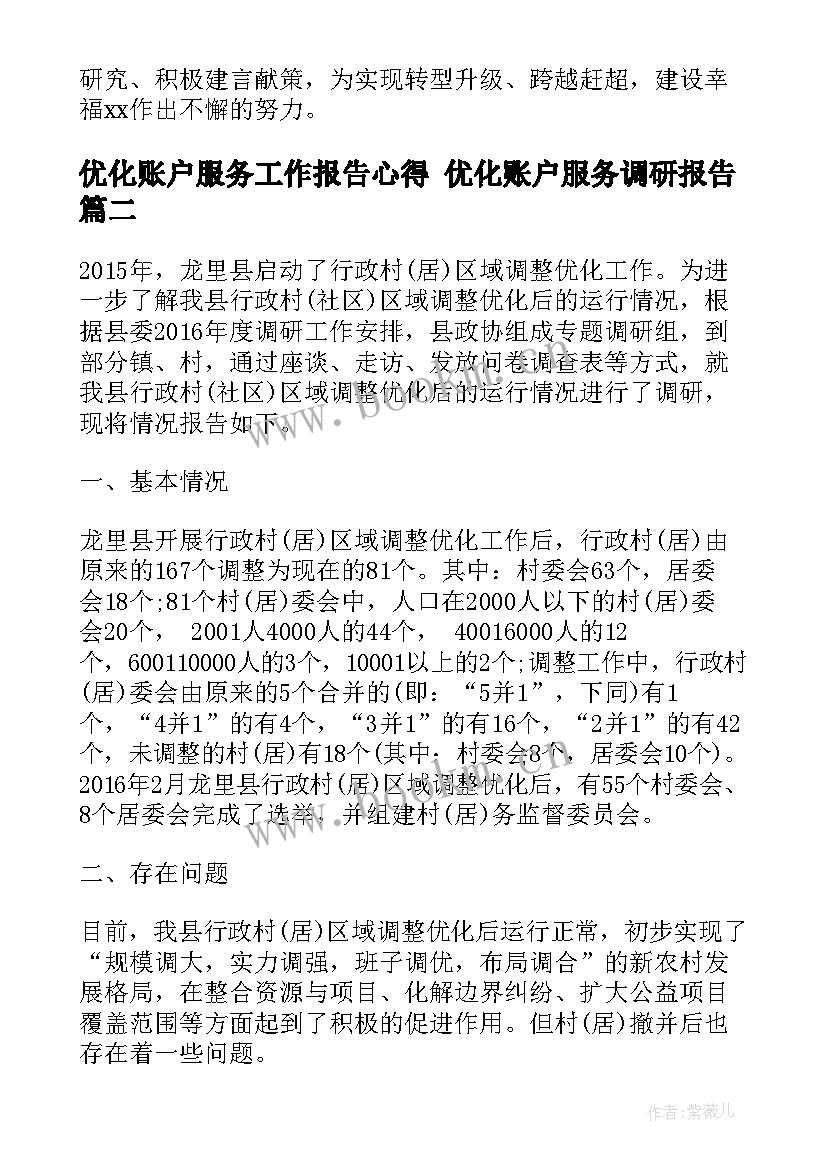 研究、积极建言献策，为实现转型升级、跨越赶超，建设幸福xx作出不懈的努力。

优化账户服务工作报告心得 优化账户服务调研报告篇二

2015年，龙里县启动了行政村(居)区域调整优化工作。为进一步了解我县行政村(社区)区域调整优化后的运行情况，根据县委2016年度调研工作安排，县政协组成专题调研组，到部分镇、村，通过座谈、走访、发放问卷调查表等方式，就我县行政村(社区)区域调整优化后的运行情况进行了调研，现将情况报告如下。

一、基本情况

龙里县开展行政村(居)区域调整优化工作后，行政村(居)由原来的167个调整为现在的81个。其中：村委会63个，居委会18个;81个村(居)委会中，人口在2000人以下的村(居)委会20个， 2001人4000人的44个， 40016000人的12个，600110000人的3个，10001以上的2个;调整工作中，行政村(居)委会由原来的5个合并的(即：“5并1”，下同)有1个，“4并1”的有4个，“3并1”的有16个，“2并1”的有42个，未调整的村(居)有18个(其中：村委会8个，居委会10个)。2016年2月龙里县行政村(居)区域调整优化后，有55个村委会、8个居委会完成了选举，并组建村(居)务监督委员会。

二、存在问题

目前，我县行政村(居)区域调整优化后运行正常，初步实现了“规模调大，实力调强，班子调优，布局调合”的新农村发展格局，在整合资源与项目、化解边界纠纷、扩大公益项目覆盖范围等方面起到了积极的促进作用。但村(居)撤并后也存在着一些问题。

作者:紫薇儿